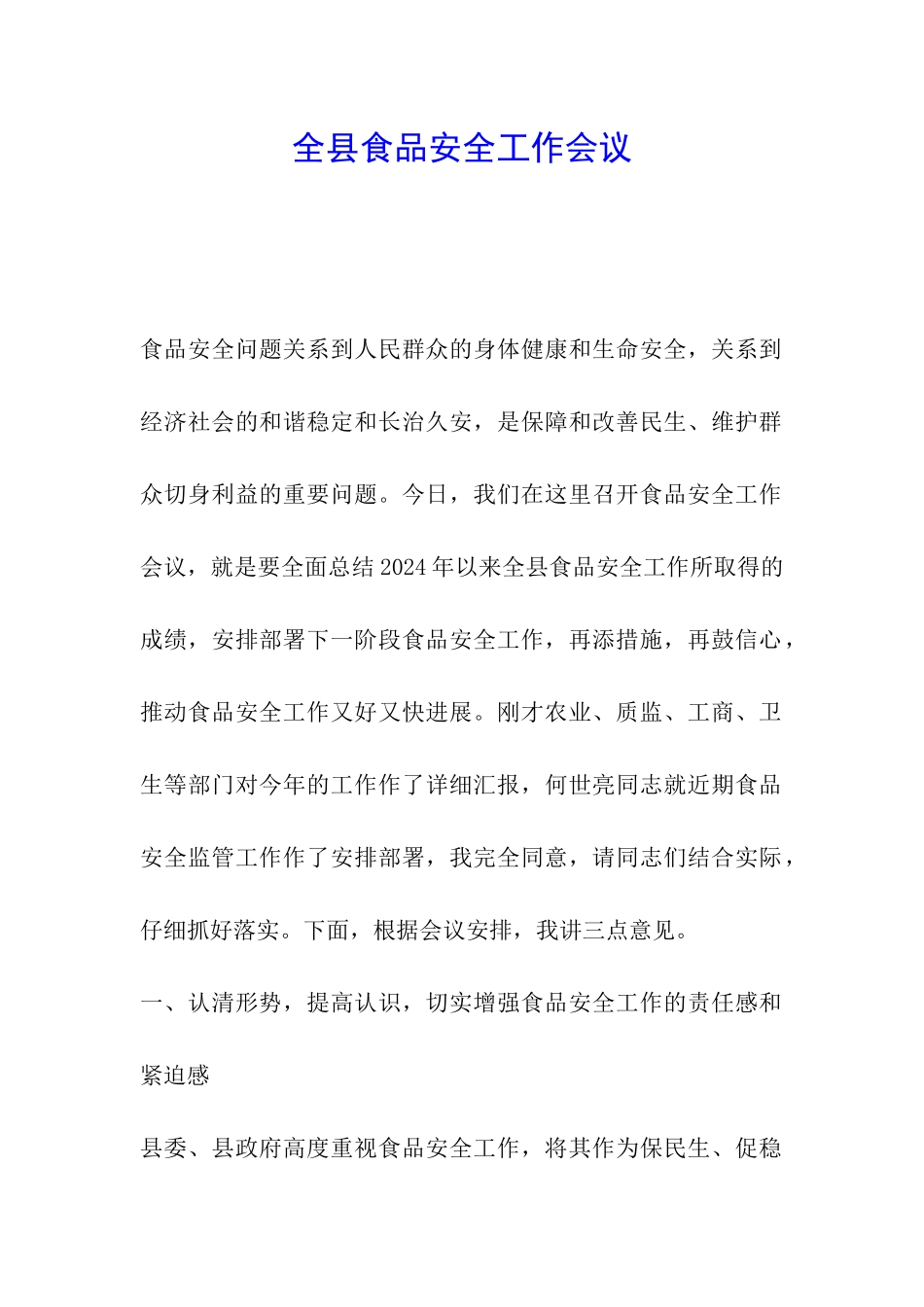 全县食品安全工作会议

食品安全问题关系到人民群众的身体健康和生命安全，关系到经济社会的和谐稳定和长治久安，是保障和改善民生、维护群众切身利益的重要问题。今日，我们在这里召开食品安全工作会议，就是要全面总结2024年以来全县食品安全工作所取得的成绩，安排部署下一阶段食品安全工作，再添措施，再鼓信心，推动食品安全工作又好又快进展。刚才农业、质监、工商、卫生等部门对今年的工作作了详细汇报，何世亮同志就近期食品安全监管工作作了安排部署，我完全同意，请同志们结合实际，仔细抓好落实。下面，根据会议安排，我讲三点意见。

一、认清形势，提高认识，切实增强食品安全工作的责任感和紧迫感

县委、县政府高度重视食品安全工作，将其作为保民生、促稳